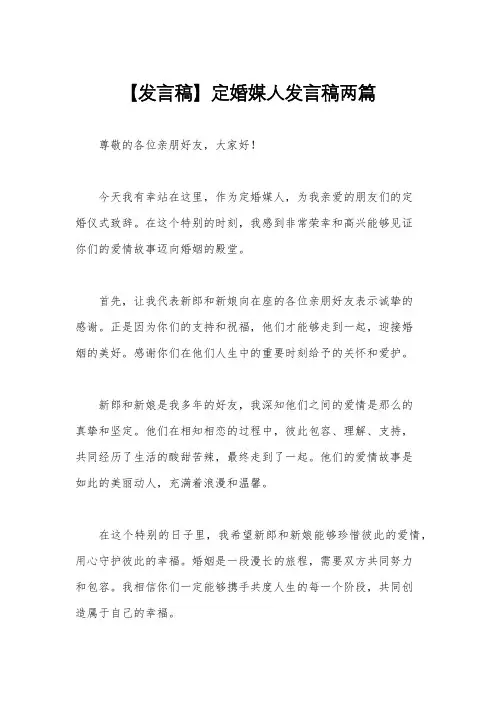 【发言稿】定婚媒人发言稿两篇

尊敬的各位亲朋好友，大家好！

今天我有幸站在这里，作为定婚媒人，为我亲爱的朋友们的定婚仪式致辞。在这个特别的时刻，我感到非常荣幸和高兴能够见证你们的爱情故事迈向婚姻的殿堂。

首先，让我代表新郎和新娘向在座的各位亲朋好友表示诚挚的感谢。正是因为你们的支持和祝福，他们才能够走到一起，迎接婚姻的美好。感谢你们在他们人生中的重要时刻给予的关怀和爱护。

新郎和新娘是我多年的好友，我深知他们之间的爱情是那么的真挚和坚定。他们在相知相恋的过程中，彼此包容、理解、支持，共同经历了生活的酸甜苦辣，最终走到了一起。他们的爱情故事是如此的美丽动人，充满着浪漫和温馨。

在这个特别的日子里，我希望新郎和新娘能够珍惜彼此的爱情，用心守护彼此的幸福。婚姻是一段漫长的旅程，需要双方共同努力和包容。我相信你们一定能够携手共度人生的每一个阶段，共同创造属于自己的幸福。